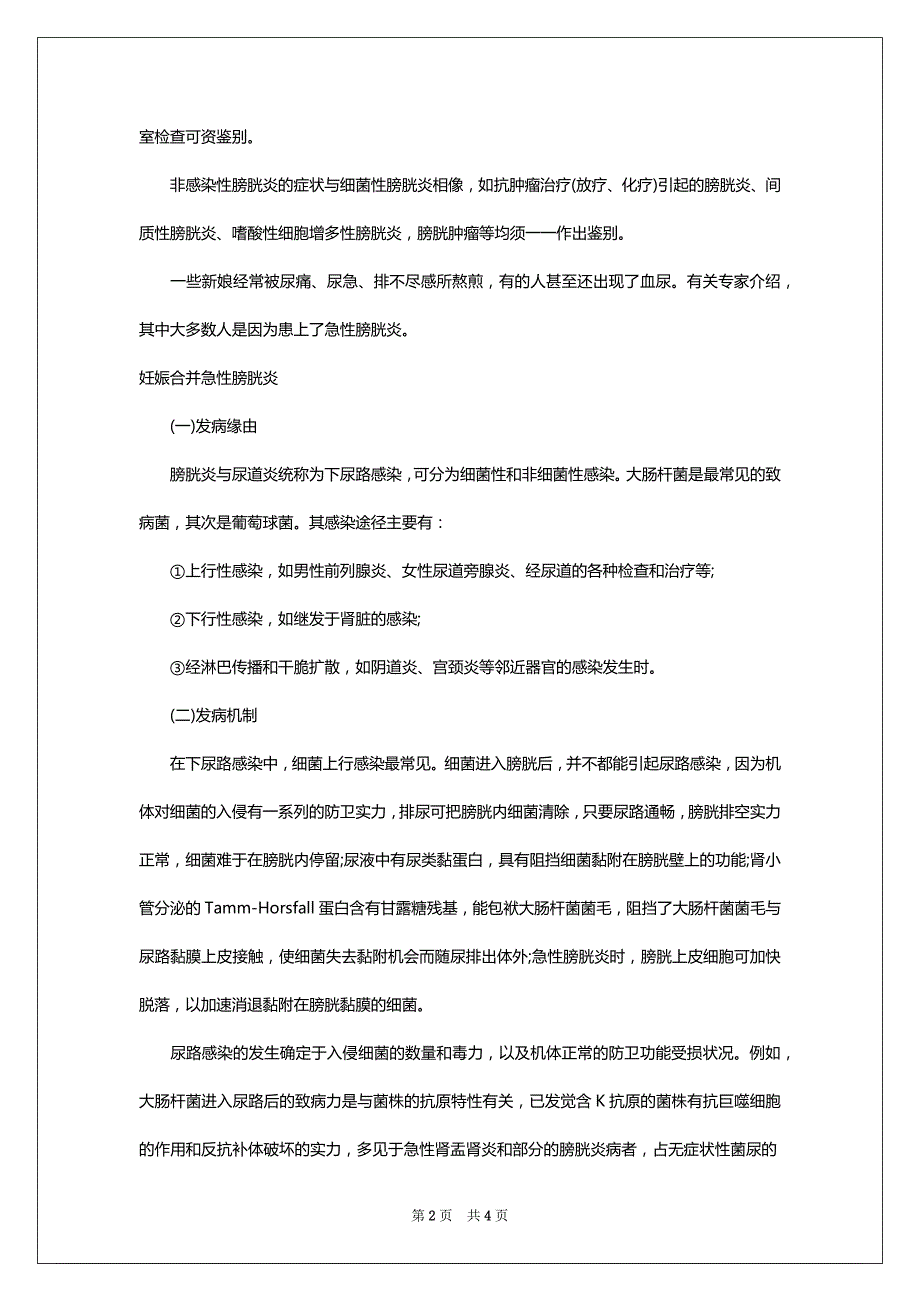 室检查可资鉴别。

非感染性膀胱炎的症状与细菌性膀胱炎相像，如抗肿瘤治疗(放疗、化疗)引起的膀胱炎、间质性膀胱炎、嗜酸性细胞增多性膀胱炎，膀胱肿瘤等均须一一作出鉴别。

一些新娘经常被尿痛、尿急、排不尽感所熬煎，有的人甚至还出现了血尿。有关专家介绍，其中大多数人是因为患上了急性膀胱炎。

妊娠合并急性膀胱炎

(一)发病缘由

膀胱炎与尿道炎统称为下尿路感染，可分为细菌性和非细菌性感染。大肠杆菌是最常见的致病菌，其次是葡萄球菌。其感染途径主要有：

①上行性感染，如男性前列腺炎、女性尿道旁腺炎、经尿道的各种检查和治疗等;

②下行性感染，如继发于肾脏的感染;

③经淋巴传播和干脆扩散，如阴道炎、宫颈炎等邻近器官的感染发生时。

(二)发病机制

在下尿路感染中，细菌上行感染最常见。细菌进入膀胱后，并不都能引起尿路感染，因为机体对细菌的入侵有一系列的防卫实力，排尿可把膀胱内细菌清除，只要尿路通畅，膀胱排空实力正常，细菌难于在膀胱内停留;尿液中有尿类黏蛋白，具有阻挡细菌黏附在膀胱壁上的功能;肾小管分泌的 Tamm-Horsfall 蛋白含有甘露糖残基，能包袱大肠杆菌菌毛，阻挡了大肠杆菌菌毛与尿路黏膜上皮接触，使细菌失去黏附机会而随尿排出体外;急性膀胱炎时，膀胱上皮细胞可加快脱落，以加速消退黏附在膀胱黏膜的细菌。

尿路感染的发生确定于入侵细菌的数量和毒力，以及机体正常的防卫功能受损状况。例如，大肠杆菌进入尿路后的致病力是与菌株的抗原特性有关，已发觉含 K 抗原的菌株有抗巨噬细胞的作用和反抗补体破坏的实力，多见于急性肾盂肾炎和部分的膀胱炎病者，占无症状性菌尿的

第 2 页　共 4 页